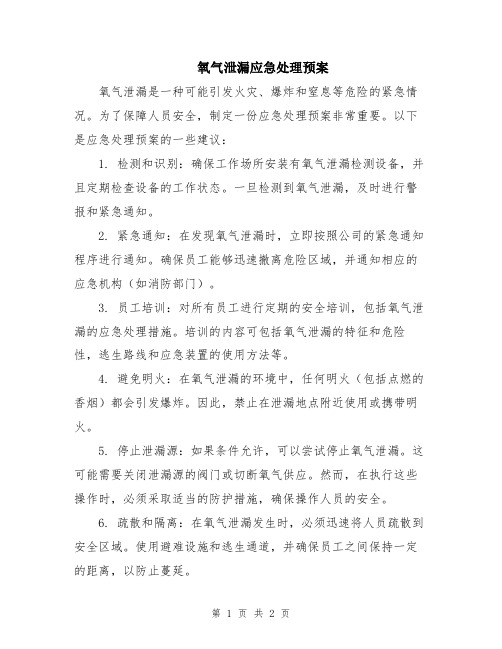 氧气泄漏应急处理预案

氧气泄漏是一种可能引发火灾、爆炸和窒息等危险的紧急情况。为了保障人员安全，制定一份应急处理预案非常重要。以下是应急处理预案的一些建议：

1. 检测和识别：确保工作场所安装有氧气泄漏检测设备，并且定期检查设备的工作状态。一旦检测到氧气泄漏，及时进行警报和紧急通知。

2. 紧急通知：在发现氧气泄漏时，立即按照公司的紧急通知程序进行通知。确保员工能够迅速撤离危险区域，并通知相应的应急机构（如消防部门）。

3. 员工培训：对所有员工进行定期的安全培训，包括氧气泄漏的应急处理措施。培训的内容可包括氧气泄漏的特征和危险性，逃生路线和应急装置的使用方法等。

4. 避免明火：在氧气泄漏的环境中，任何明火（包括点燃的香烟）都会引发爆炸。因此，禁止在泄漏地点附近使用或携带明火。

5. 停止泄漏源：如果条件允许，可以尝试停止氧气泄漏。这可能需要关闭泄漏源的阀门或切断氧气供应。然而，在执行这些操作时，必须采取适当的防护措施，确保操作人员的安全。

6. 疏散和隔离：在氧气泄漏发生时，必须迅速将人员疏散到安全区域。使用避难设施和逃生通道，并确保员工之间保持一定的距离，以防止蔓延。

第 1 页 共 2 页